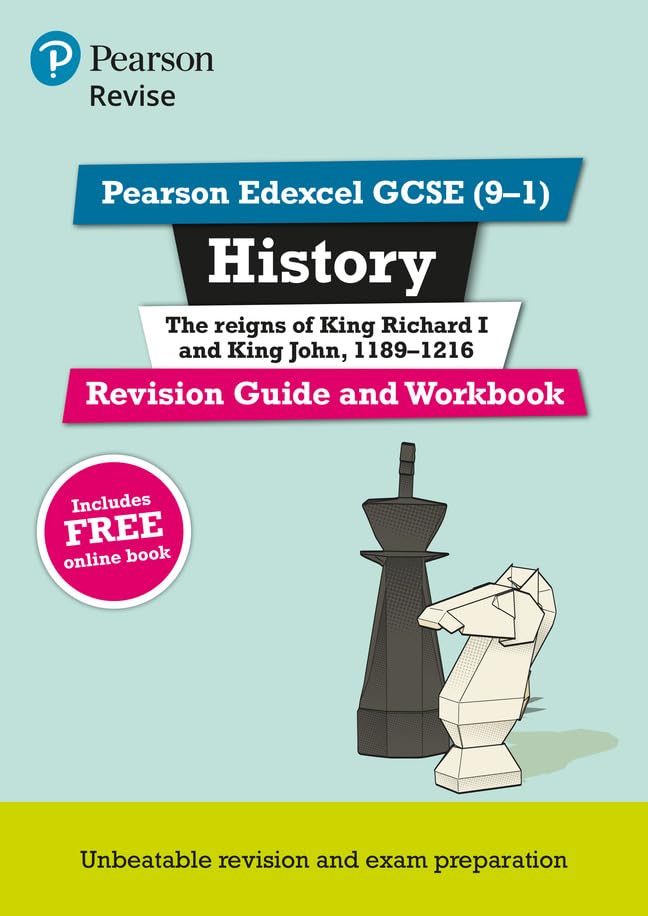 Pearson
Revise

Pearson Edexcel GCSE (9–1)

History

The reigns of King Richard I and King John, 1189–1216

Revision Guide and Workbook

Includes FREE online book

Unbeatable revision and exam preparation